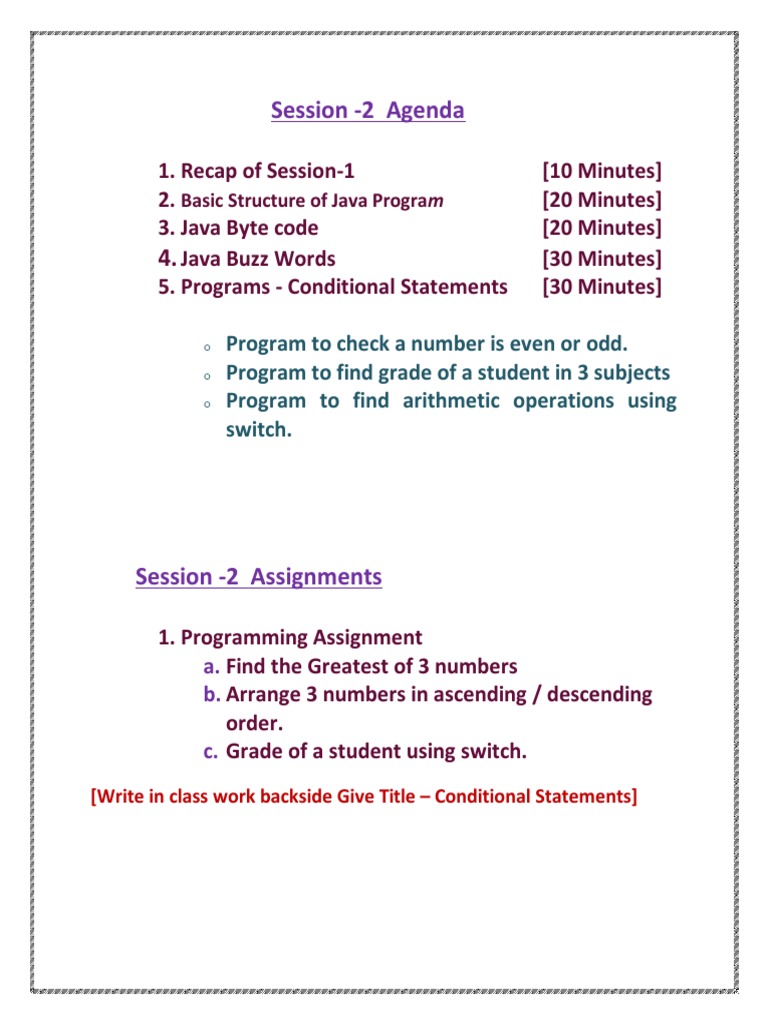 Session -2 Agenda

1. Recap of Session-1 [10 Minutes]
2. Basic Structure of Java Program [20 Minutes]
3. Java Byte code [20 Minutes]
4. Java Buzz Words [30 Minutes]
5. Programs - Conditional Statements [30 Minutes]

o Program to check a number is even or odd.
o Program to find grade of a student in 3 subjects
o Program to find arithmetic operations using switch.

Session -2 Assignments

1. Programming Assignment
a. Find the Greatest of 3 numbers
b. Arrange 3 numbers in ascending / descending order.
c. Grade of a student using switch.

[Write in class work backside Give Title – Conditional Statements]